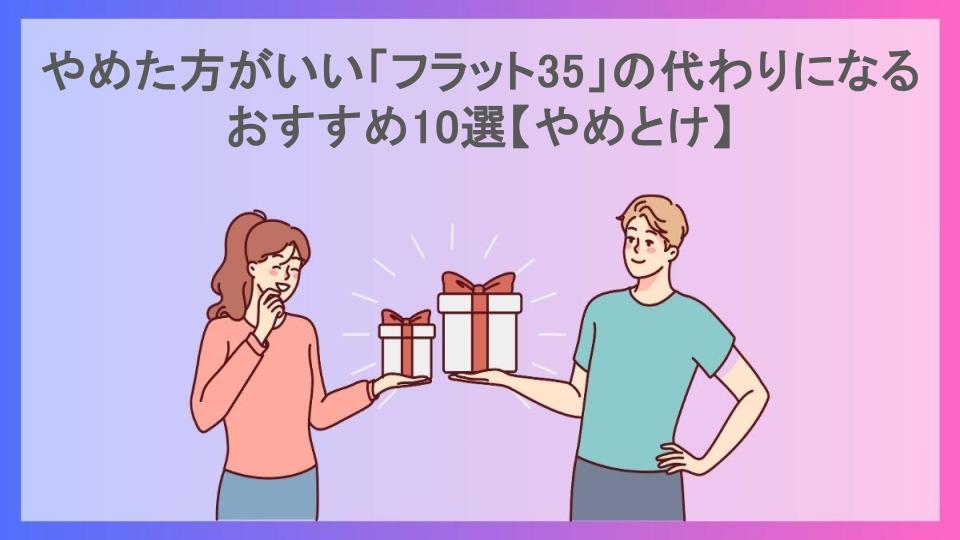 やめた方がいい「フラット35」の代わりになるおすすめ10選【やめとけ】